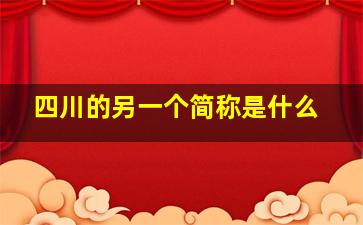 四川的另一个简称是什么